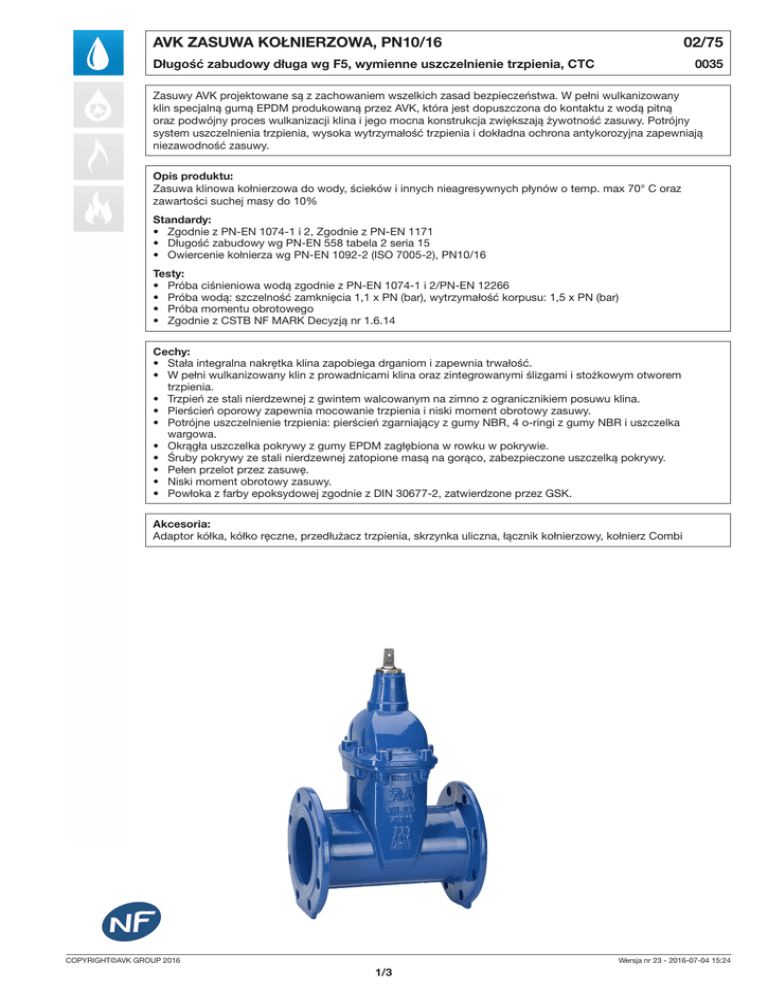 AVK ZASUWA KOŁNIERZOWA, PN10/16

02/75

Długość zabudowy długa wg F5, wymienne uszczelnienie trzpienia, CTC

0035

Zasuwy AVK projektowane są z zachowaniem wszelkich zasad bezpieczeństwa. W pełni wulkanizowany klin specjalną gumą EPDM produkowaną przez AVK, która jest dopuszczona do kontaktu z wodą pitną oraz podwójny proces wulkanizacji klina i jego mocna konstrukcja zwiększają żywotność zasuwy. Potrójny system uszczelnienia trzpienia, wysoka wytrzymałość trzpienia i dokładna ochrona antykorozyjna zapewniają niezawodność zasuwy.

Opis produktu:
Zasuwa klinowa kołnierzowa do wody, ścieków i innych nieagresywnych płynów o temp. max 70° C oraz zawartości suchej masy do 10%

Standardy:
• Zgodnie z PN-EN 1074-1 i 2, Zgodnie z PN-EN 1171
• Długość zabudowy wg PN-EN 558 tabela 2 seria 15
• Owiercenie kołnierza wg PN-EN 1092-2 (ISO 7005-2), PN10/16

Testy:
• Próba ciśnieniowa wodą zgodnie z PN-EN 1074-1 i 2/PN-EN 12266
• Próba wodą: szczelność zamknięcia 1,1 x PN (bar), wytrzymałość korpusu: 1,5 x PN (bar)
• Próba momentu obrotowego
• Zgodnie z CSTB NF MARK Decyzją nr 1.6.14

Cechy:
• Stała integralna nakrętka klina zapobiega drganiom i zapewnia trwałość.
• W pełni wulkanizowany klin z prowadnicami klina oraz zintegrowanymi ślizgami i stożkowym otworem trzpienia.
• Trzpień ze stali nierdzewnej z gwintem walcowanym na zimno z ogranicznikiem posuwu klina.
• Pierścień oporowy zapewnia mocowanie trzpienia i niski moment obrotowy zasuwy.
• Potrójne uszczelnienie trzpienia: pierścień zgarniający z gumy NBR, 4 o-ringi z gumy NBR i uszczelka wargowa.
• Okrągła uszczelka pokrywy z gumy EPDM zagłębiona w rowku w pokrywie.
• Śruby pokrywy ze stali nierdzewnej zatopione masą na gorąco, zabezpieczone uszczelką pokrywy.
• Pełen przelot przez zasuwę.
• Niski moment obrotowy zasuwy.
• Powłoka z farby epoksydowej zgodnie z DIN 30677-2, zatwierdzone przez GSK.

Akcesoria:
Adaptor kółka, kółko ręczne, przedłużacz trzpienia, skrzynka uliczna, łącznik kołnierzowy, kołnierz Combi

NF

COPYRIGHT©AVK GROUP 2016

Wersja nr 23 - 2016-07-04 15:24

1/3